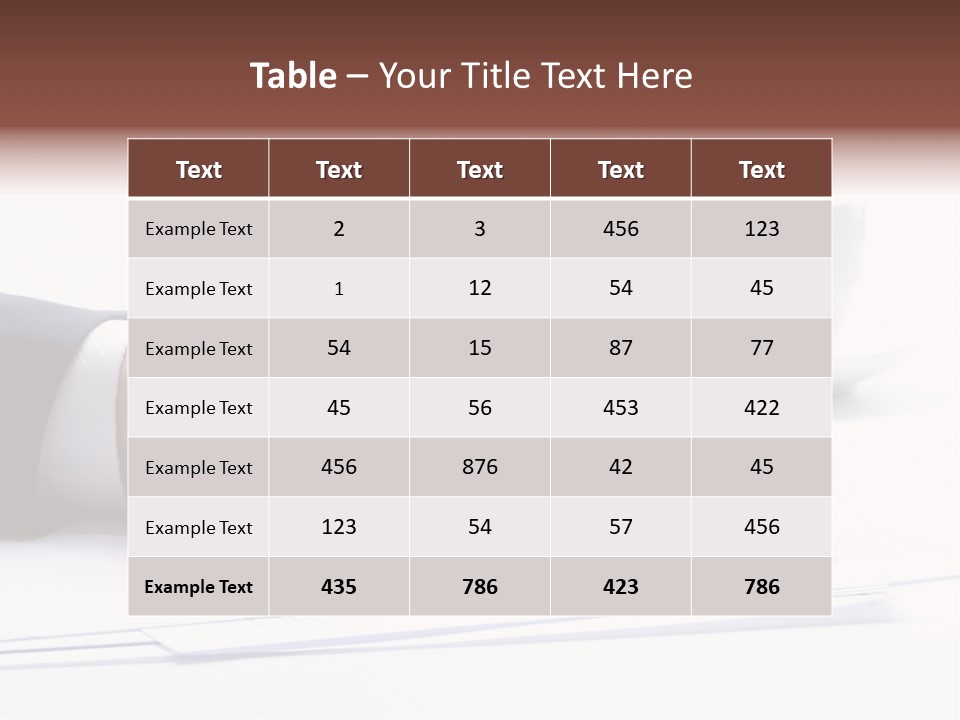 Table – Your Title Text Here

| Text | Text | Text | Text | Text |
|---|---|---|---|---|
| Example Text | 2 | 3 | 456 | 123 |
| Example Text | 1 | 12 | 54 | 45 |
| Example Text | 54 | 15 | 87 | 77 |
| Example Text | 45 | 56 | 453 | 422 |
| Example Text | 456 | 876 | 42 | 45 |
| Example Text | 123 | 54 | 57 | 456 |
| Example Text | 435 | 786 | 423 | 786 |